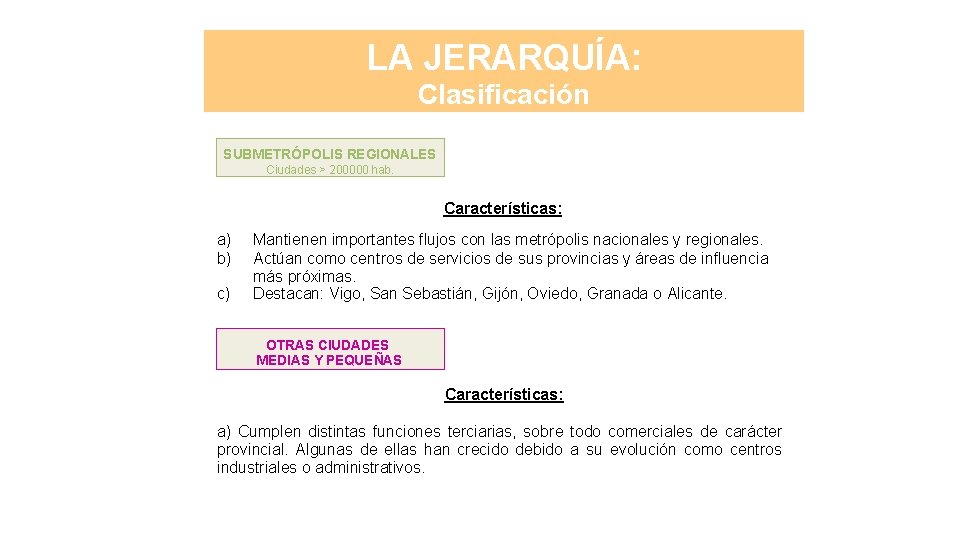 LA JERARQUÍA:
Clasificación

SUBMETRÓPOLIS REGIONALES
Ciudades > 200000 hab.

Características:

a) Mantienen importantes flujos con las metrópolis nacionales y regionales.
b) Actúan como centros de servicios de sus provincias y áreas de influencia más próximas.
c) Destacan: Vigo, San Sebastián, Gijón, Oviedo, Granada o Alicante.

OTRAS CIUDADES MEDIAS Y PEQUEÑAS

Características:

a) Cumplen distintas funciones terciarias, sobre todo comerciales de carácter provincial. Algunas de ellas han crecido debido a su evolución como centros industriales o administrativos.